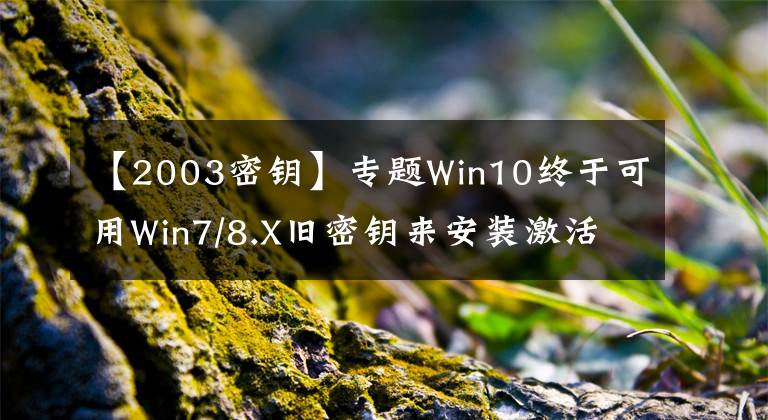 【2003密钥】专题Win10终于可用Win7/8.X旧密钥来安装激活